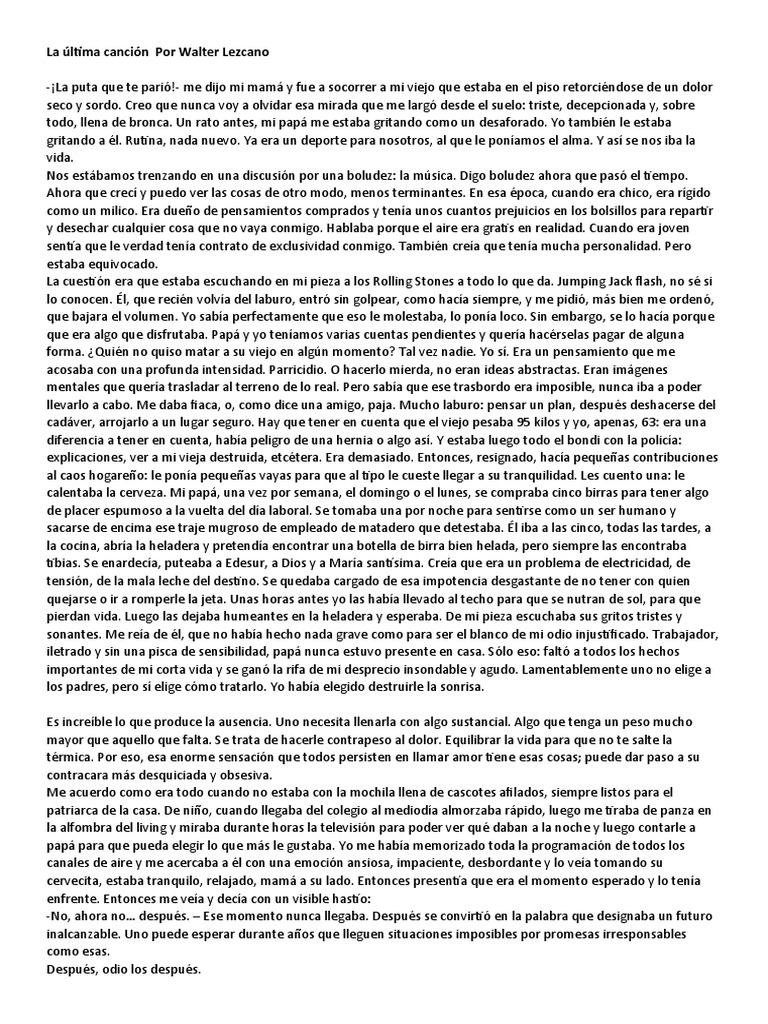 La última canción Por Walter Lezcano

-¡La puta que te parió!- me dijo mi mamá y fue a socorrer a mi viejo que estaba en el piso retorciéndose de un dolor seco y sordo. Creo que nunca voy a olvidar esa mirada que me largó desde el suelo: triste, decepcionada y, sobre todo, llena de bronca. Un rato antes, mi papá me estaba gritando como un desaforado. Yo también le estaba gritando a él. Rutina, nada nuevo. Ya era un deporte para nosotros, al que le poníamos el alma. Y así se nos iba la vida.
Nos estábamos trenzando en una discusión por una boludez: la música. Digo boludez ahora que pasó el tiempo. Ahora que crecí y puedo ver las cosas de otro modo, menos terminantes. En esa época, cuando era chico, era rígido como un milico. Era dueño de pensamientos comprados y tenía unos cuantos prejuicios en los bolsillos para repartir y desechar cualquier cosa que no vaya conmigo. Hablaba porque el aire era gratis en realidad. Cuando era joven sentía que le verdad tenía contrato de exclusividad conmigo. También creía que tenía mucha personalidad. Pero estaba equivocado.
La cuestión era que estaba escuchando en mi pieza a los Rolling Stones a todo lo que da. Jumping Jack flash, no sé si lo conocen. Él, que recién volvía del laburo, entró sin golpear, como hacía siempre, y me pidió, más bien me ordenó, que bajara el volumen. Yo sabía perfectamente que eso le molestaba, lo ponía loco. Sin embargo, se lo hacía porque que era algo que disfrutaba. Papá y yo teníamos varias cuentas pendientes y quería hacérselas pagar de alguna forma. ¿Quién no quiso matar a su viejo en algún momento? Tal vez nadie. Yo sí. Era un pensamiento que me acosaba con una profunda intensidad. Parricidio. O hacerlo mierda, no eran ideas abstractas. Eran imágenes mentales que quería trasladar al terreno de lo real. Pero sabía que ese trasbordo era imposible, nunca iba a poder llevarlo a cabo. Me daba fiaca, o, como dice una amigo, paja. Mucho laburo: pensar un plan, después deshacerse del cadáver, arrojarlo a un lugar seguro. Hay que tener en cuenta que el viejo pesaba 95 kilos y yo, apenas, 63: era una diferencia a tener en cuenta, había peligro de una hernia o algo así. Y estaba luego todo el bondi con la policía: explicaciones, ver a mi vieja destruida, etcétera. Era demasiado. Entonces, resignado, hacía pequeñas contribuciones al caos hogareño: le ponía pequeñas vayas para que al tipo le cueste llegar a su tranquilidad. Les cuento una: le calentaba la cerveza. Mi papá, una vez por semana, el domingo o el lunes, se compraba cinco birras para tener algo de placer espumoso a la vuelta del día laboral. Se tomaba una por noche para sentirse como un ser humano y sacarse de encima ese traje mugroso de empleado de matadero que detestaba. Él iba a las cinco, todas las tardes, a la cocina, abría la heladera y pretendía encontrar una botella de birra bien helada, pero siempre las encontraba tibias. Se enardecía, puteaba a Edesur, a Dios y a María santísima. Creía que era un problema de electricidad, de tensión, de la mala leche del destino. Se quedaba cargado de esa impotencia desgastante de no tener con quien quejarse o ir a romperle la jeta. Unas horas antes yo las había llevado al techo para que se nutran de sol, para que pierdan vida. Luego las dejaba humeantes en la heladera y esperaba. De mi pieza escuchaba sus gritos tristes y sonantes. Me reía de él, que no había hecho nada grave como para ser el blanco de mi odio injustificado. Trabajador, iletrado y sin una pisca de sensibilidad, papá nunca estuvo presente en casa. Sólo eso: faltó a todos los hechos importantes de mi corta vida y se ganó la rifa de mi desprecio insondable y agudo. Lamentablemente uno no elige a los padres, pero sí elige cómo tratarlo. Yo había elegido destruirle la sonrisa.

Es increíble lo que produce la ausencia. Uno necesita llenarla con algo sustancial. Algo que tenga un peso mucho mayor que aquello que falta. Se trata de hacerle contrapeso al dolor. Equilibrar la vida para que no te salte la térmica. Por eso, esa enorme sensación que todos persisten en llamar amor tiene esas cosas; puede dar paso a su contracara más desquiciada y obsesiva.
Me acuerdo como era todo cuando no estaba con la mochila llena de cascotes afilados, siempre listos para el patriarca de la casa. De niño, cuando llegaba del colegio al mediodía almorzaba rápido, luego me tiraba de panza en la alfombra del living y miraba durante horas la televisión para poder ver qué daban a la noche y luego contarle a papá para que pueda elegir lo que más le gustaba. Yo me había memorizado toda la programación de todos los canales de aire y me acercaba a él con una emoción ansiosa, impaciente, desbordante y lo veía tomando su cervecita, estaba tranquilo, relajado, mamá a su lado. Entonces presentía que era el momento esperado y lo tenía enfrente. Entonces me veía y decía con un visible hastío:
-No, ahora no… después. – Ese momento nunca llegaba. Después se convirtió en la palabra que designaba un futuro inalcanzable. Uno puede esperar durante años que lleguen situaciones imposibles por promesas irresponsables como esas.
Después, odio los después.